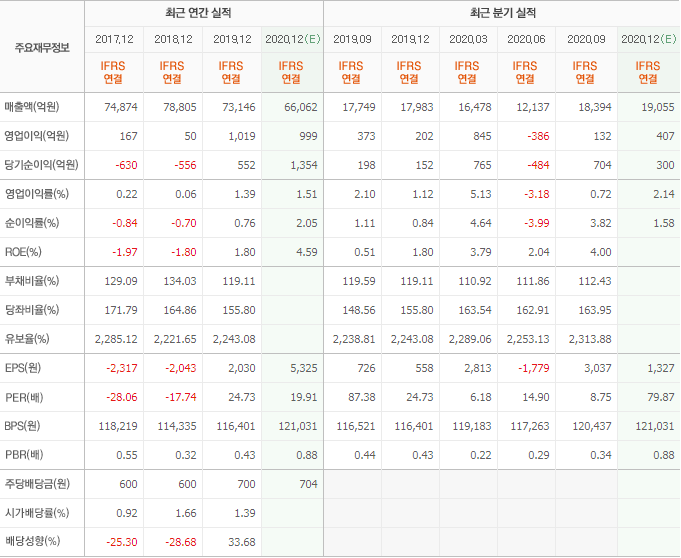 | 주요재무정보 | 최근 연간 실적 | | | | 최근 분기 실적 | | | | | |
|---|---|---|---|---|---|---|---|---|---|---|
| | 2017.12 | 2018.12 | 2019.12 | 2020.12(E) | 2019.09 | 2019.12 | 2020.03 | 2020.06 | 2020.09 | 2020.12(E) |
| | IFRS 연결 | IFRS 연결 | IFRS 연결 | IFRS 연결 | IFRS 연결 | IFRS 연결 | IFRS 연결 | IFRS 연결 | IFRS 연결 | IFRS 연결 |
| 매출액(억원) | 74,874 | 78,805 | 73,146 | 66,062 | 17,749 | 17,983 | 16,478 | 12,137 | 18,394 | 19,055 |
| 영업이익(억원) | 167 | 50 | 1,019 | 999 | 373 | 202 | 845 | -386 | 132 | 407 |
| 당기순이익(억원) | -630 | -556 | 552 | 1,354 | 198 | 152 | 765 | -484 | 704 | 300 |
| 영업이익률(%) | 0.22 | 0.06 | 1.39 | 1.51 | 2.10 | 1.12 | 5.13 | -3.18 | 0.72 | 2.14 |
| 순이익률(%) | -0.84 | -0.70 | 0.76 | 2.05 | 1.11 | 0.84 | 4.64 | -3.99 | 3.82 | 1.58 |
| ROE(%) | -1.97 | -1.80 | 1.80 | 4.59 | 0.51 | 1.80 | 3.79 | 2.04 | 4.00 | |
| 부채비율(%) | 129.09 | 134.03 | 119.11 | | 119.59 | 119.11 | 110.92 | 111.86 | 112.43 | |
| 당좌비율(%) | 171.79 | 164.86 | 155.80 | | 148.56 | 155.80 | 163.54 | 162.91 | 163.95 | |
| 유보율(%) | 2,285.12 | 2,221.65 | 2,243.08 | | 2,238.81 | 2,243.08 | 2,289.06 | 2,253.13 | 2,313.88 | |
| EPS(원) | -2,317 | -2,043 | 2,030 | 5,325 | 726 | 558 | 2,813 | -1,779 | 3,037 | 1,327 |
| PER(배) | -28.06 | -17.74 | 24.73 | 19.91 | 87.38 | 24.73 | 6.18 | 14.90 | 8.75 | 79.87 |
| BPS(원) | 118,219 | 114,335 | 116,401 | 121,031 | 116,521 | 116,401 | 119,183 | 117,263 | 120,437 | 121,031 |
| PBR(배) | 0.55 | 0.32 | 0.43 | 0.88 | 0.44 | 0.43 | 0.22 | 0.29 | 0.34 | 0.88 |
| 주당배당금(원) | 600 | 600 | 700 | 704 | | | | | | |
| 시가배당률(%) | 0.92 | 1.66 | 1.39 | | | | | | | |
| 배당성향(%) | -25.30 | -28.68 | 33.68 | | | | | | | |